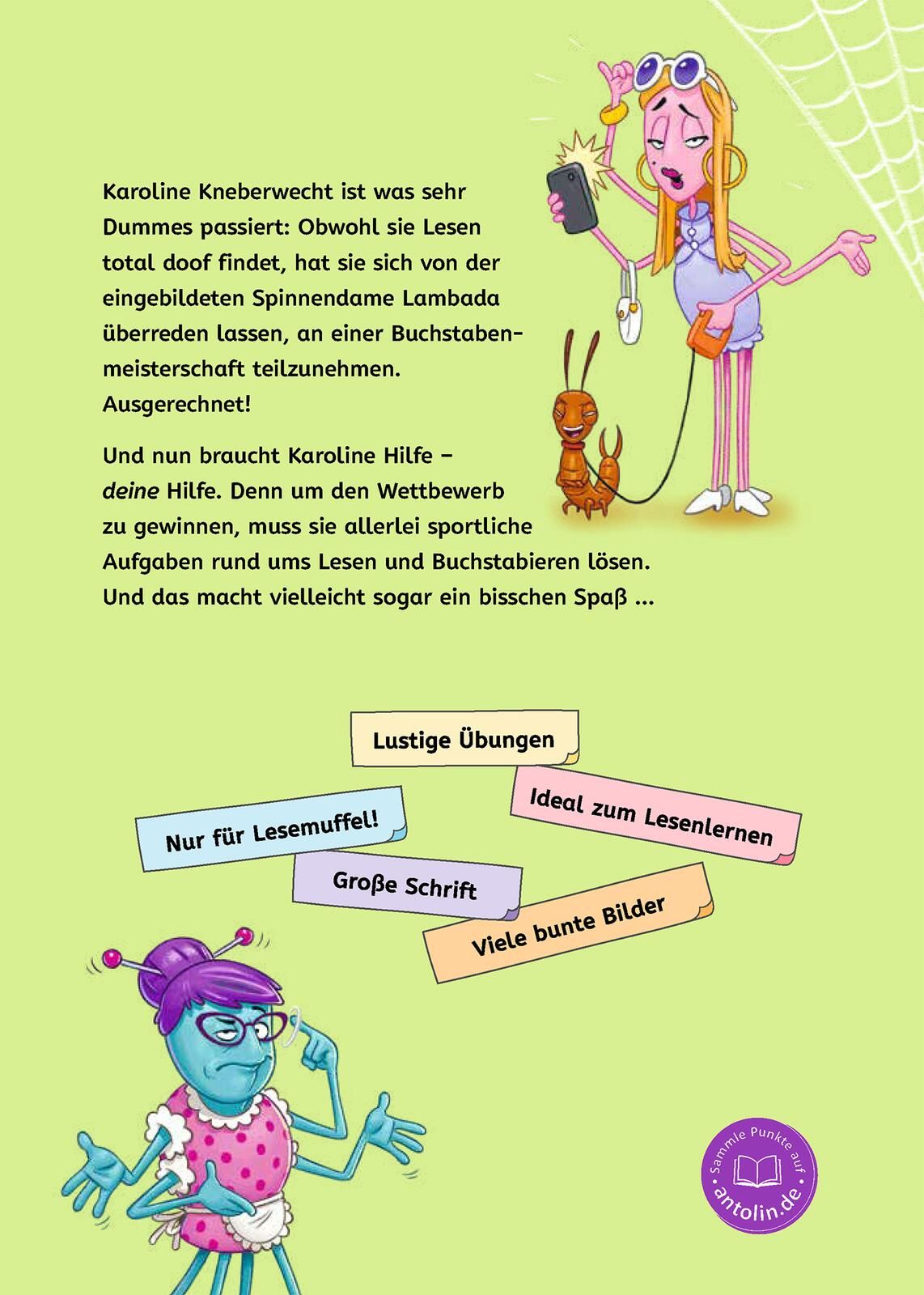 Karoline Kneberwecht ist was sehr Dummes passiert: Obwohl sie Lesen total doof findet, hat sie sich von der eingebildeten Spinnendame Lambada überreden lassen, an einer Buchstabenmeisterschaft teilzunehmen. Ausgerechnet!

Und nun braucht Karoline Hilfe – deine Hilfe. Denn um den Wettbewerb zu gewinnen, muss sie allerlei sportliche Aufgaben rund ums Lesen und Buchstabieren lösen. Und das macht vielleicht sogar ein bisschen Spaß ...

Lustige Übungen

Ideal zum Lesenlernen

Nur für Lesemuffel!

Große Schrift

Viele bunte Bilder

Sammle Punkte auf
antolin.de